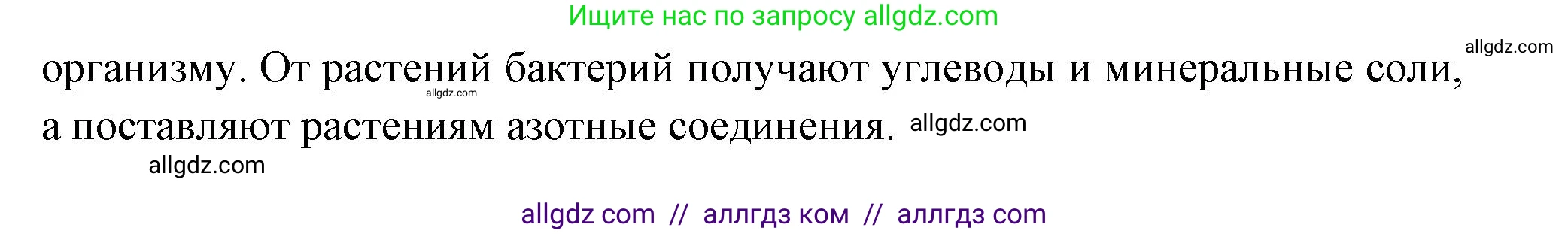 Ищите нас по запросу allgdz.com

allgdz.com

организму. От растений бактерий получают углеводы и минеральные соли, а поставляют растениям азотные соединения.

allgdz.com

allgdz.com

allgdz.com

allgdz com // аллгдз ком // аллгдз com